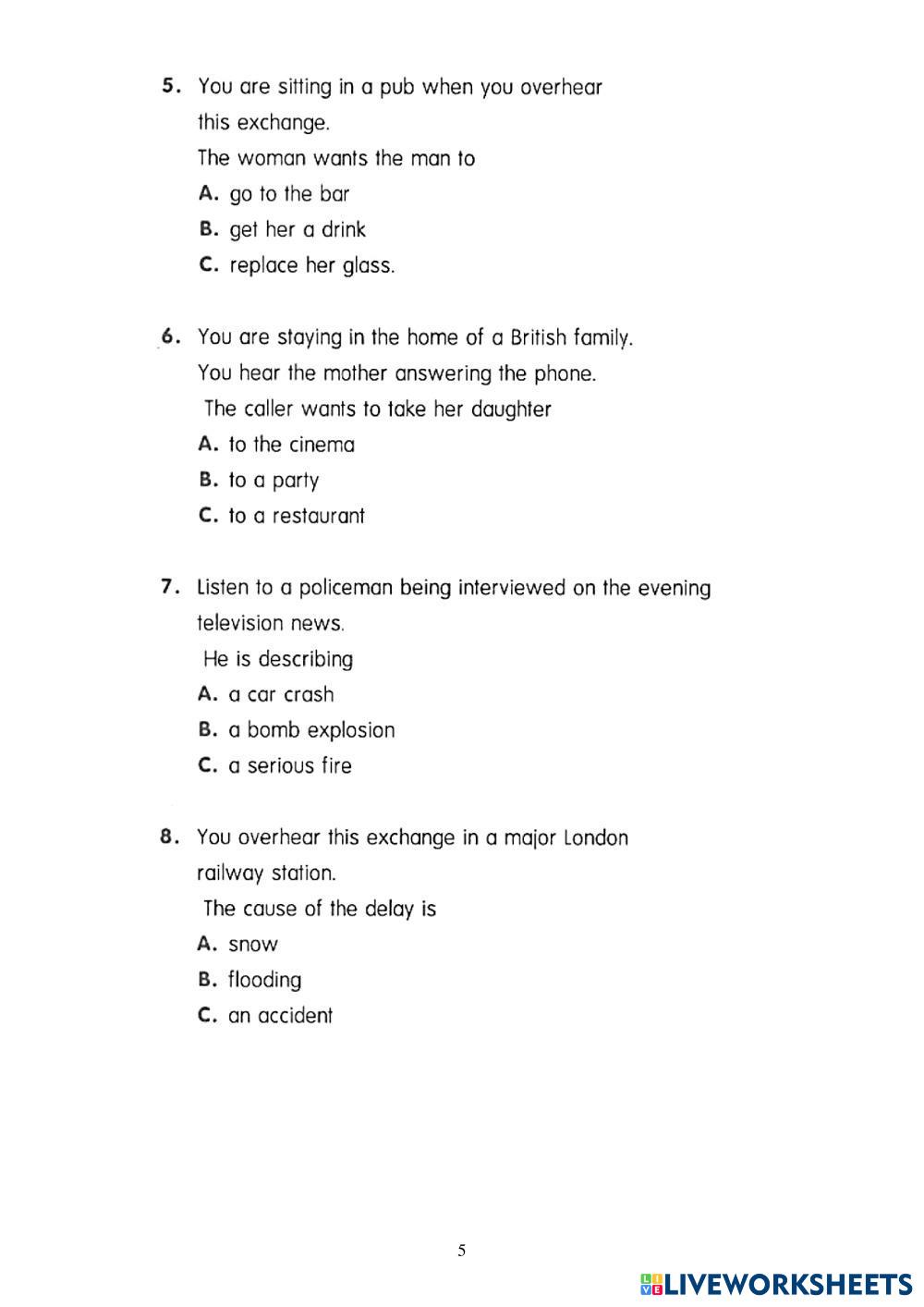 5. You are sitting in a pub when you overhear this exchange.
The woman wants the man to
A. go to the bar
B. get her a drink
C. replace her glass.

6. You are staying in the home of a British family.
You hear the mother answering the phone.
The caller wants to take her daughter
A. to the cinema
B. to a party
C. to a restaurant

7. Listen to a policeman being interviewed on the evening television news.
He is describing
A. a car crash
B. a bomb explosion
C. a serious fire

8. You overhear this exchange in a major London railway station.
The cause of the delay is
A. snow
B. flooding
C. an accident

5

LIVEWORKSHEETS